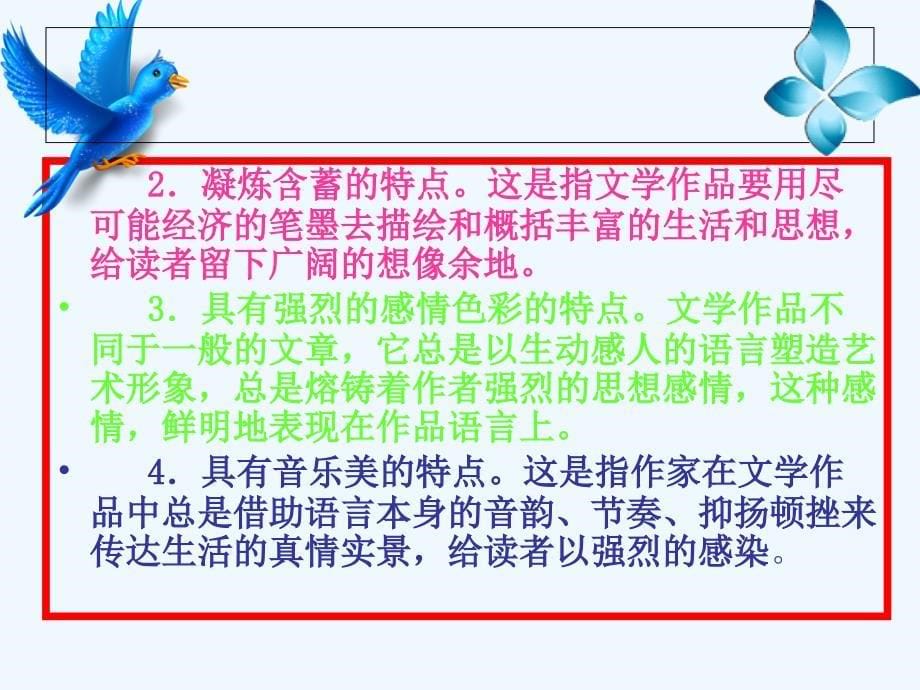 2．凝炼含蓄的特点。这是指文学作品要用尽可能经济的笔墨去描绘和概括丰富的生活和思想，给读者留下广阔的想像余地。

• 3．具有强烈的感情色彩的特点。文学作品不同于一般的文章，它总是以生动感人的语言塑造艺术形象，总是熔铸着作者强烈的思想感情，这种感情，鲜明地表现在作品语言上。

• 4．具有音乐美的特点。这是指作家在文学作品中总是借助语言本身的音韵、节奏、抑扬顿挫来传达生活的真情实景，给读者以强烈的感染。